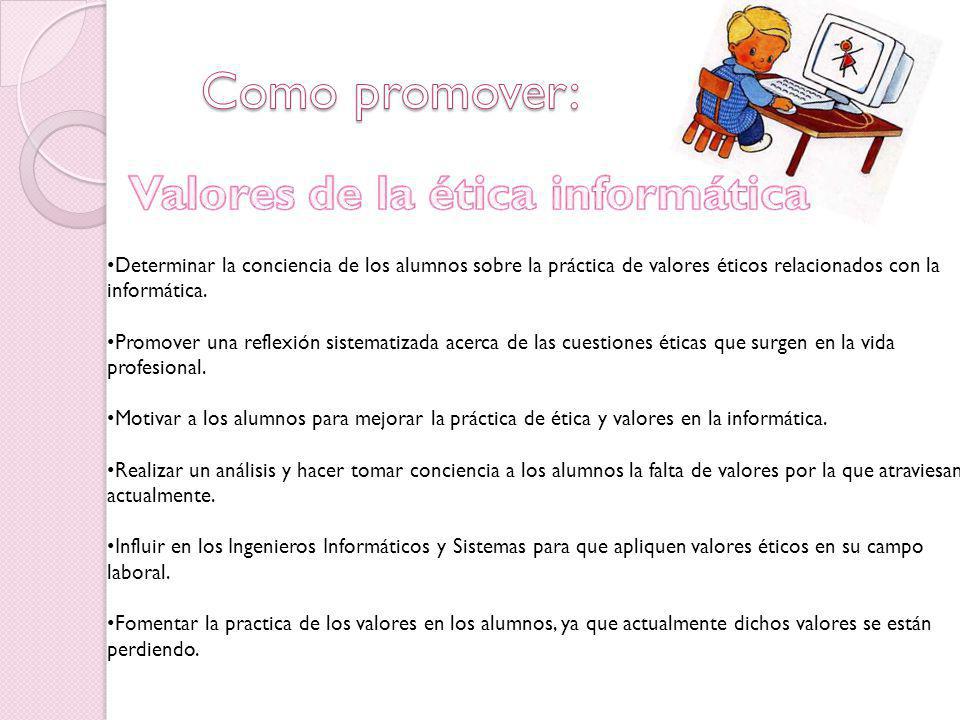 Como promover:

Valores de la ética informática

•Determinar la conciencia de los alumnos sobre la práctica de valores éticos relacionados con la informática.

•Promover una reflexión sistematizada acerca de las cuestiones éticas que surgen en la vida profesional.

•Motivar a los alumnos para mejorar la práctica de ética y valores en la informática.

•Realizar un análisis y hacer tomar conciencia a los alumnos la falta de valores por la que atraviesan actualmente.

•Influir en los Ingenieros Informáticos y Sistemas para que apliquen valores éticos en su campo laboral.

•Fomentar la practica de los valores en los alumnos, ya que actualmente dichos valores se están perdiendo.